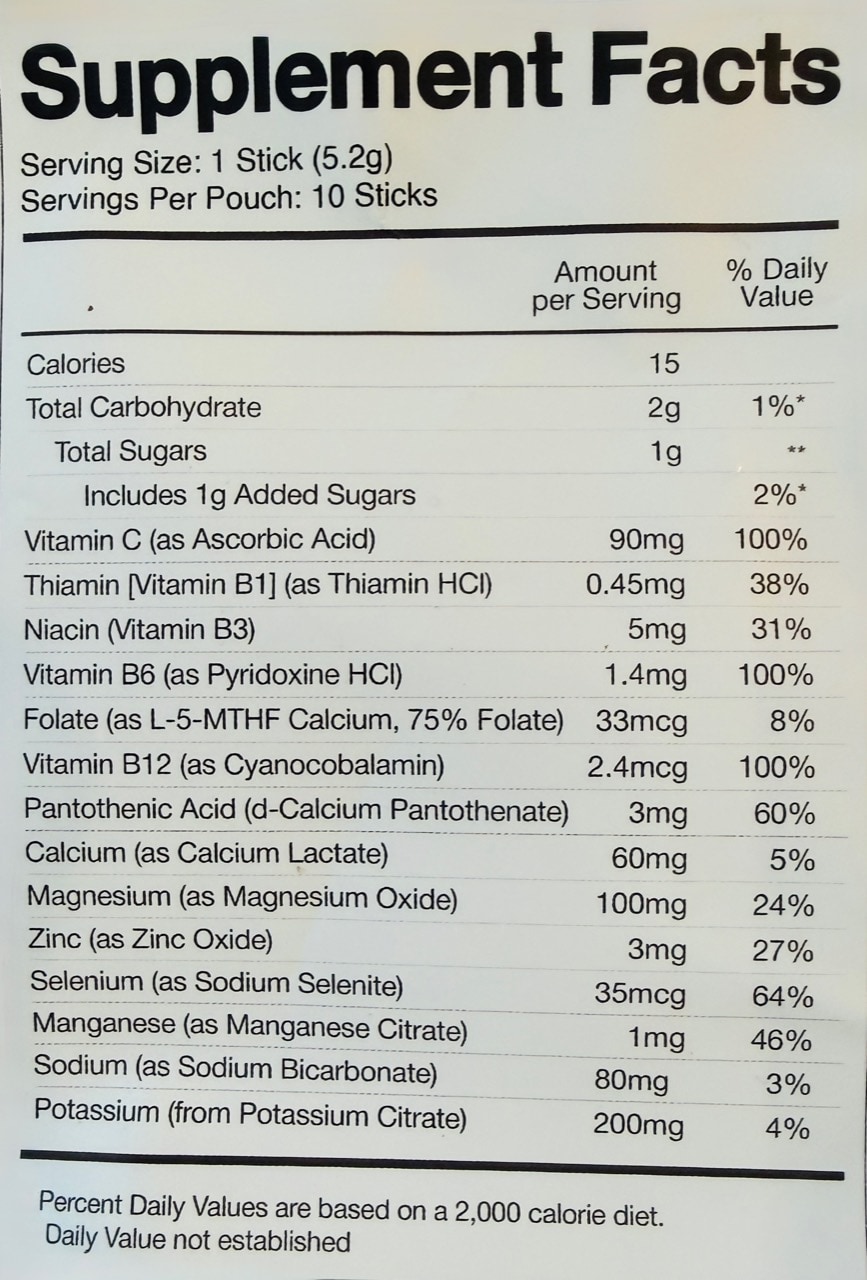 Supplement Facts

Serving Size: 1 Stick (5.2g)
Servings Per Pouch: 10 Sticks

|  | Amount per Serving | % Daily Value |
|---|---|---|
| Calories | 15 |  |
| Total Carbohydrate | 2g | 1%* |
| Total Sugars | 1g | ** |
| Includes 1g Added Sugars |  | 2%* |
| Vitamin C (as Ascorbic Acid) | 90mg | 100% |
| Thiamin [Vitamin B1] (as Thiamin HCl) | 0.45mg | 38% |
| Niacin (Vitamin B3) | 5mg | 31% |
| Vitamin B6 (as Pyridoxine HCl) | 1.4mg | 100% |
| Folate (as L-5-MTHF Calcium, 75% Folate) | 33mcg | 8% |
| Vitamin B12 (as Cyanocobalamin) | 2.4mcg | 100% |
| Pantothenic Acid (d-Calcium Pantothenate) | 3mg | 60% |
| Calcium (as Calcium Lactate) | 60mg | 5% |
| Magnesium (as Magnesium Oxide) | 100mg | 24% |
| Zinc (as Zinc Oxide) | 3mg | 27% |
| Selenium (as Sodium Selenite) | 35mcg | 64% |
| Manganese (as Manganese Citrate) | 1mg | 46% |
| Sodium (as Sodium Bicarbonate) | 80mg | 3% |
| Potassium (from Potassium Citrate) | 200mg | 4% |

Percent Daily Values are based on a 2,000 calorie diet.
Daily Value not established